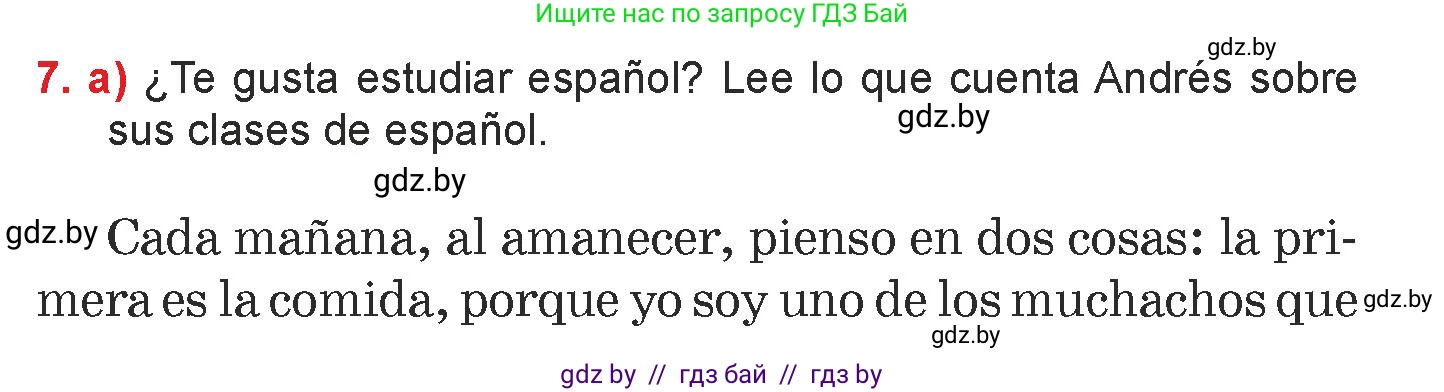 Ищите нас по запросу ГДЗ Бай

gdz.by

7. a) ¿Te gusta estudiar español? Lee lo que cuenta Andrés sobre sus clases de español.

gdz.by

gdz.by

gdz.by Cada mañana, al amanecer, pienso en dos cosas: la primera es la comida, porque yo soy uno de los muchachos que gdz.by

gdz.by

gdz by // гдз бай // гдз by